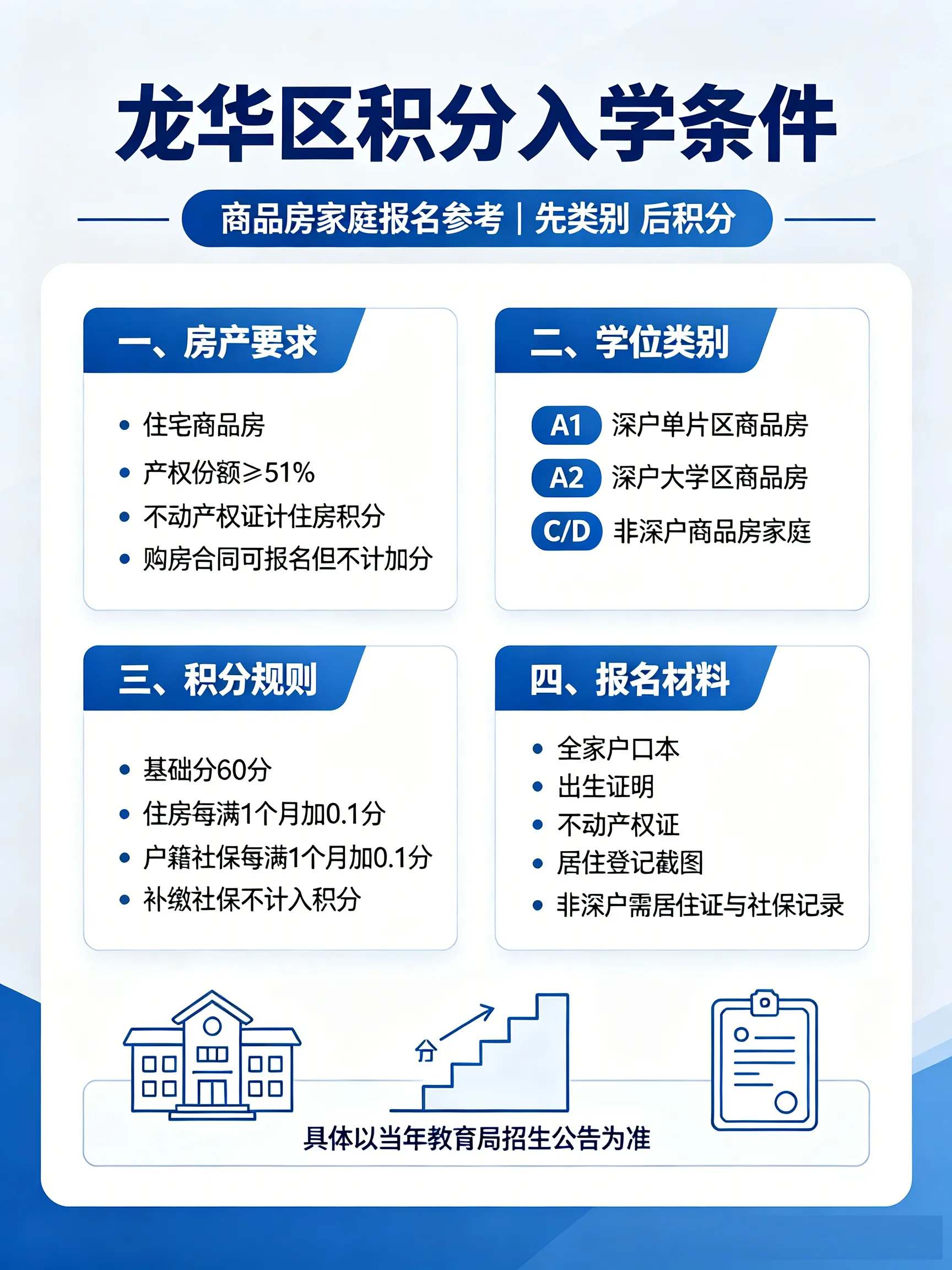 龙华区积分入学条件

商品房家庭报名参考 | 先类别 后积分

一、房产要求

• 住宅商品房
• 产权份额≥51%
• 不动产权证计住房积分
• 购房合同可报名但不计加分

二、学位类别

A1 深户单片区商品房
A2 深户大学区商品房
C/D 非深户商品房家庭

三、积分规则

• 基础分60分
• 住房每满1个月加0.1分
• 户籍社保每满1个月加0.1分
• 补缴社保不计入积分

四、报名材料

• 全家户口本
• 出生证明
• 不动产权证
• 居住登记截图
• 非深户需居住证与社保记录

分

具体以当年教育局招生公告为准